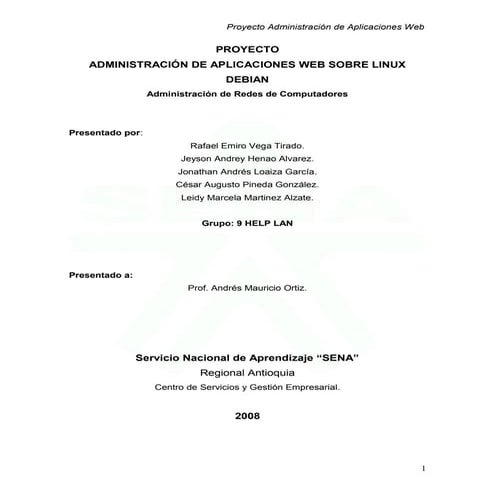 Proyecto Administración de Aplicaciones Web

PROYECTO
ADMINISTRACIÓN DE APLICACIONES WEB SOBRE LINUX DEBIAN
Administración de Redes de Computadores

Presentado por:
Rafael Emiro Vega Tirado.
Jeyson Andrey Henao Alvarez.
Jonathan Andrés Loaiza García.
César Augusto Pineda González.
Leidy Marcela Martinez Alzate.

Grupo: 9 HELP LAN

Presentado a:
Prof. Andrés Mauricio Ortiz.

Servicio Nacional de Aprendizaje "SENA"
Regional Antioquia
Centro de Servicios y Gestión Empresarial.

2008

1